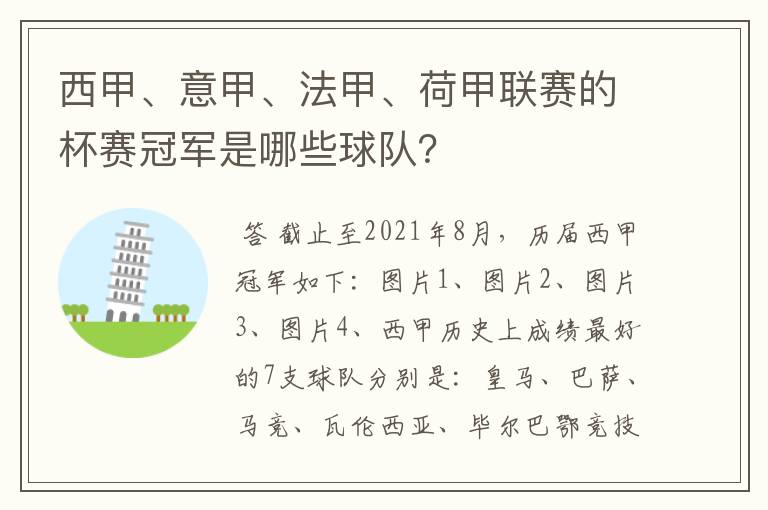 西甲、意甲、法甲、荷甲联赛的杯赛冠军是哪些球队?

答 截止至2021年8月，历届西甲冠军如下：图片1、图片2、图片3、图片4、西甲历史上成绩最好的7支球队分别是：皇马、巴萨、马竞、瓦伦西亚、毕尔巴鄂竞技